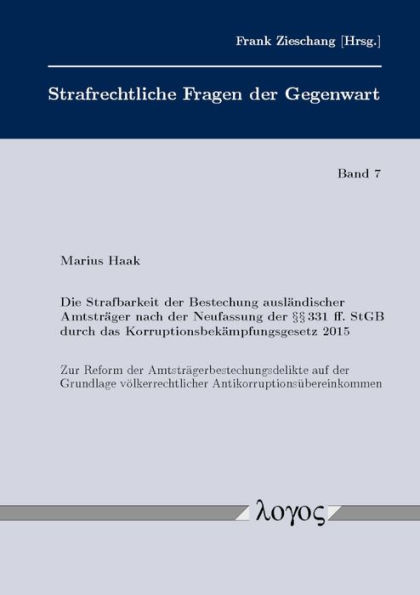 Frank Zieschang [Hrsg.]

Strafrechtliche Fragen der Gegenwart

Band 7

Marius Haak

Die Strafbarkeit der Bestechung ausländischer Amtsträger nach der Neufassung der §§ 331 ff. StGB durch das Korruptionsbekämpfungsgesetz 2015

Zur Reform der Amtsträgerbestechungsdelikte auf der Grundlage völkerrechtlicher Antikorruptionsübereinkommen

λογος